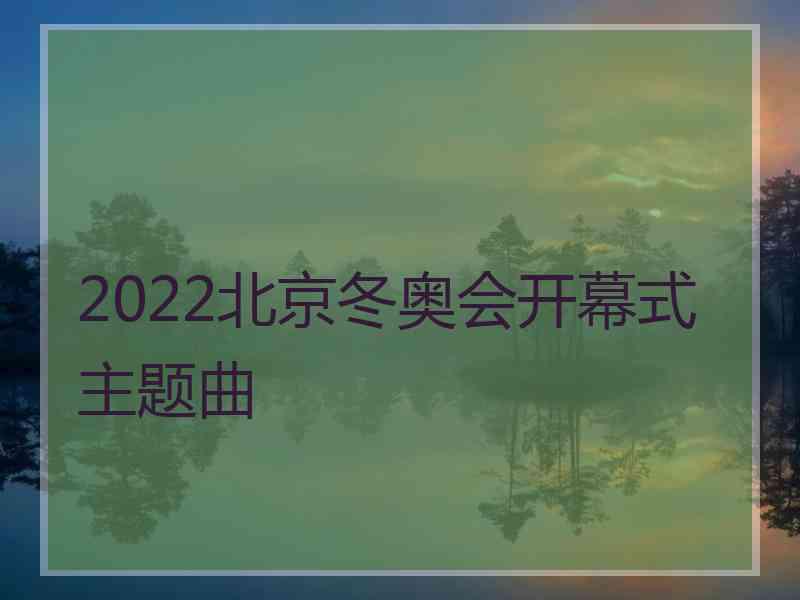 2022北京冬奥会开幕式主题曲